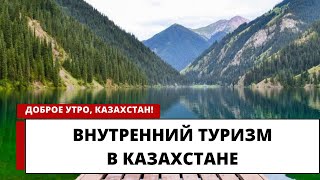 ДОБРОЕ УТРО, КАЗАХСТАН!

ВНУТРЕННИЙ ТУРИЗМ
В КАЗАХСТАНЕ